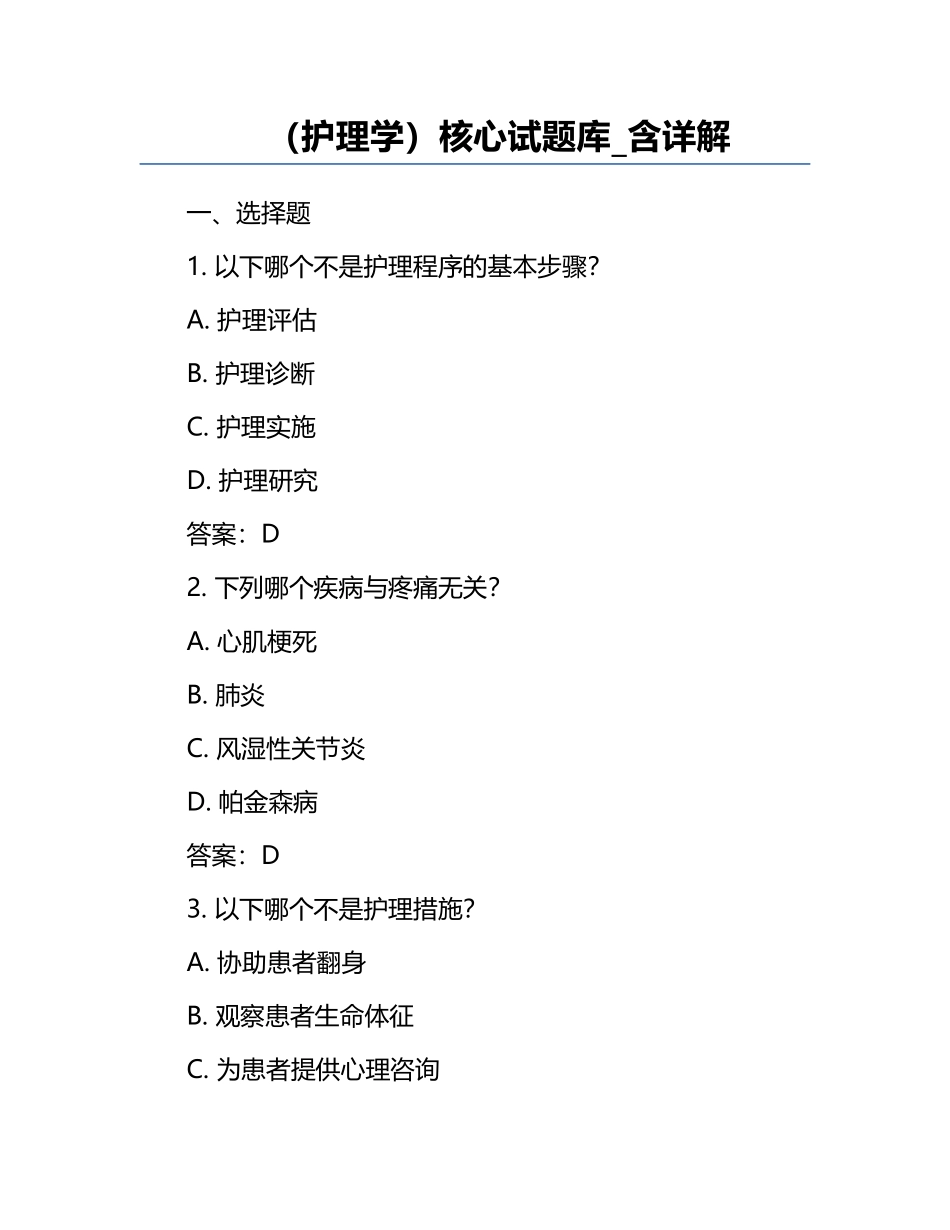 （护理学）核心试题库_含详解

一、选择题

1. 以下哪个不是护理程序的基本步骤?

A. 护理评估

B. 护理诊断

C. 护理实施

D. 护理研究

答案：D

2. 下列哪个疾病与疼痛无关?

A. 心肌梗死

B. 肺炎

C. 风湿性关节炎

D. 帕金森病

答案：D

3. 以下哪个不是护理措施?

A. 协助患者翻身

B. 观察患者生命体征

C. 为患者提供心理咨询